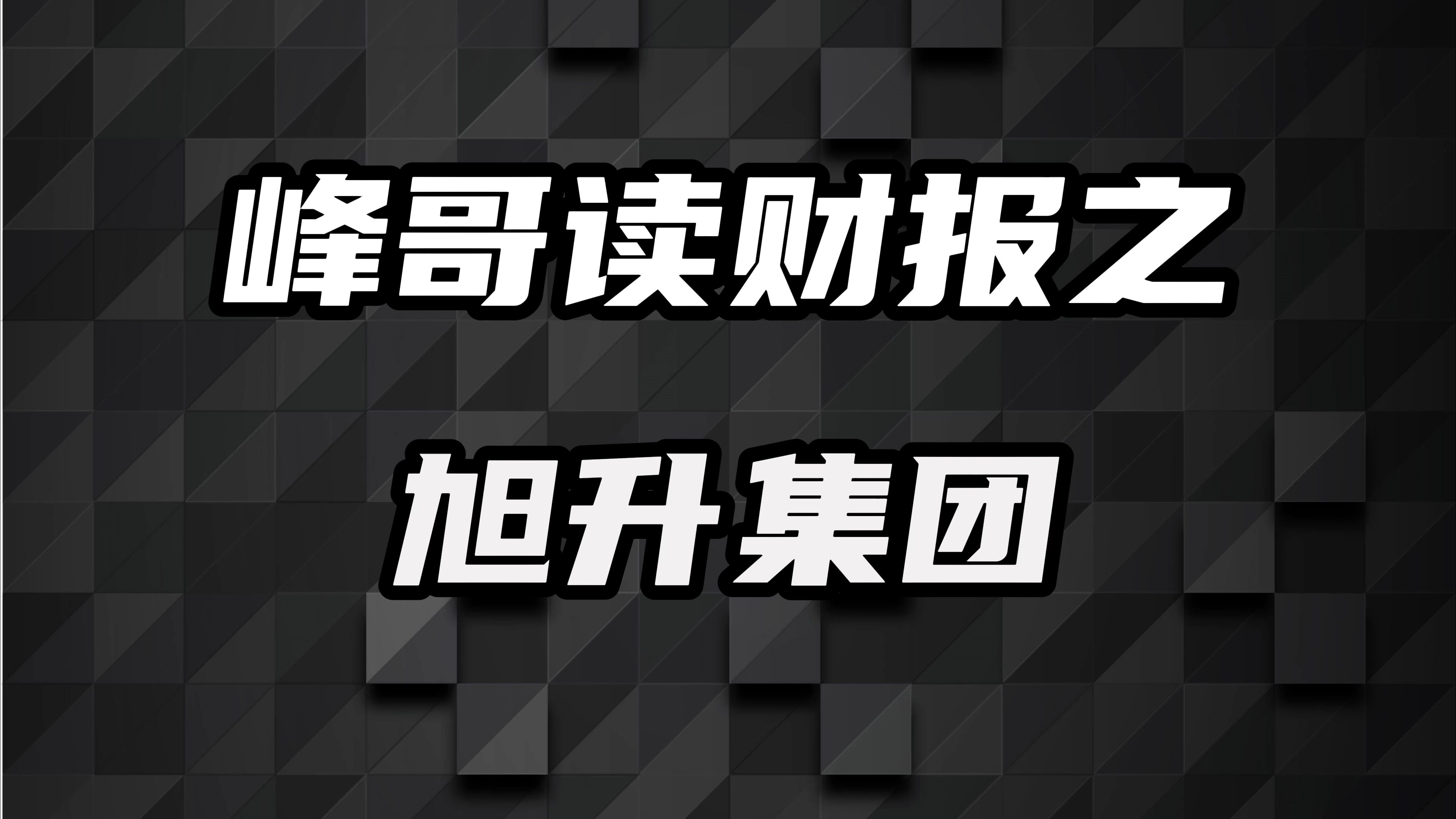 峰哥读财报之

旭升集团